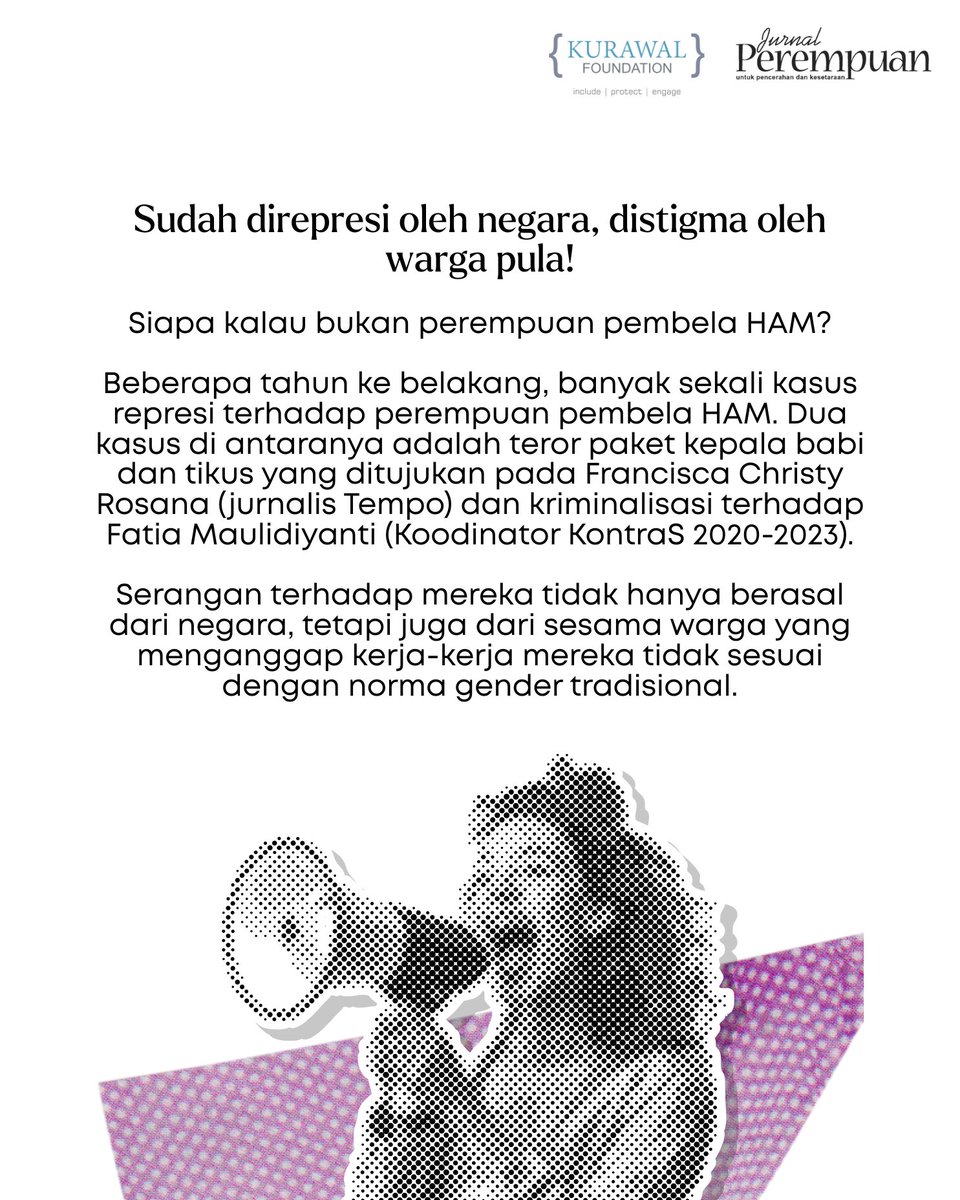 { KURAWAL FOUNDATION }
include | protect | engage

Jurnal Perempuan
untuk pencerahan dan kesetaraan

Sudah direpresi oleh negara, distigma oleh warga pula!

Siapa kalau bukan perempuan pembela HAM?

Beberapa tahun ke belakang, banyak sekali kasus represi terhadap perempuan pembela HAM. Dua kasus di antaranya adalah teror paket kepala babi dan tikus yang ditujukan pada Francisca Christy Rosana (jurnalis Tempo) dan kriminalisasi terhadap Fatia Maulidiyanti (Koodinator KontraS 2020-2023).

Serangan terhadap mereka tidak hanya berasal dari negara, tetapi juga dari sesama warga yang menganggap kerja-kerja mereka tidak sesuai dengan norma gender tradisional.